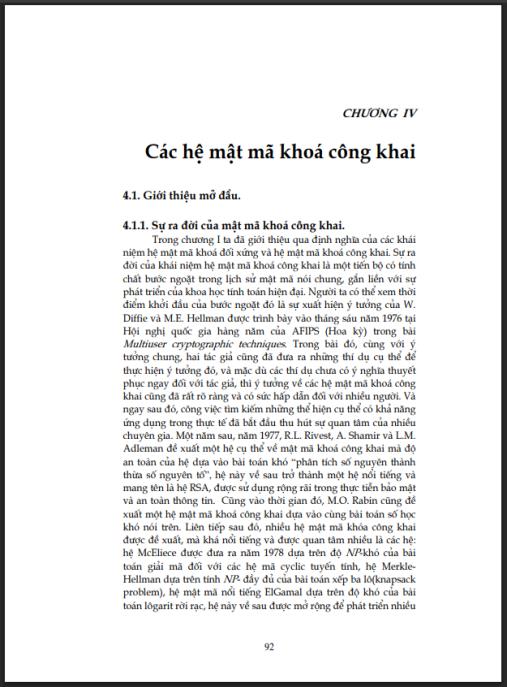 CHƯƠNG IV

Các hệ mật mã khoá công khai

4.1. Giới thiệu mở đầu.

4.1.1. Sự ra đời của mật mã khoá công khai.

Trong chương I ta đã giới thiệu qua định nghĩa của các khái niệm hệ mật mã khoá đối xứng và hệ mật mã khoá công khai. Sự ra đời của khái niệm hệ mật mã khoá công khai là một tiến bộ có tính chất bước ngoặt trong lịch sử mật mã nói chung, gắn liền với sự phát triển của khoa học tính toán hiện đại. Người ta có thể xem thời điểm khởi đầu của bước ngoặt đó là sự xuất hiện ý tưởng của W. Diffie và M.E. Hellman được trình bày vào tháng sáu năm 1976 tại Hội nghị quốc gia hàng năm của AFIPS (Hoa kỳ) trong bài Multiuser cryptographic techniques. Trong bài đó, cùng với ý tưởng chung, hai tác giả cũng đã đưa ra những thí dụ cụ thể để thực hiện ý tưởng đó, và mặc dù các thí dụ chưa có ý nghĩa thuyết phục ngay đối với tác giả, thì ý tưởng về các hệ mật mã khoá công khai cũng đã rất rõ ràng và có sức hấp dẫn đối với nhiều người. Và ngay sau đó, công việc tìm kiếm những thể hiện cụ thể có khả năng ứng dụng trong thực tế đã bắt đầu thu hút sự quan tâm của nhiều chuyên gia. Một năm sau, năm 1977, R.L. Rivest, A. Shamir và L.M. Adleman đề xuất một hệ cụ thể về mật mã khoá công khai mà độ an toàn của hệ dựa vào bài toán khó "phân tích số nguyên thành thừa số nguyên tố", hệ này về sau trở thành một hệ nổi tiếng và mang tên là hệ RSA, được sử dụng rộng rãi trong thực tiễn bảo mật và an toàn thông tin. Cũng vào thời gian đó, M.O. Rabin cũng đề xuất một hệ mật mã khoá công khai dựa vào cùng bài toán số học khó nói trên. Liên tiếp sau đó, nhiều hệ mật mã khóa công khai được đề xuất, mà khá nổi tiếng và được quan tâm nhiều là các hệ: hệ McEliece được đưa ra năm 1978 dựa trên độ NP-khó của bài toán giải mã đối với các hệ mã cyclic tuyến tính, hệ Merkle-Hellman dựa trên tính NP- đầy đủ của bài toán xếp ba lô(knapsack problem), hệ mật mã nổi tiếng ElGamal dựa trên độ khó của bài toán lôgarit rời rạc, hệ này về sau được mở rộng để phát triển nhiều

92